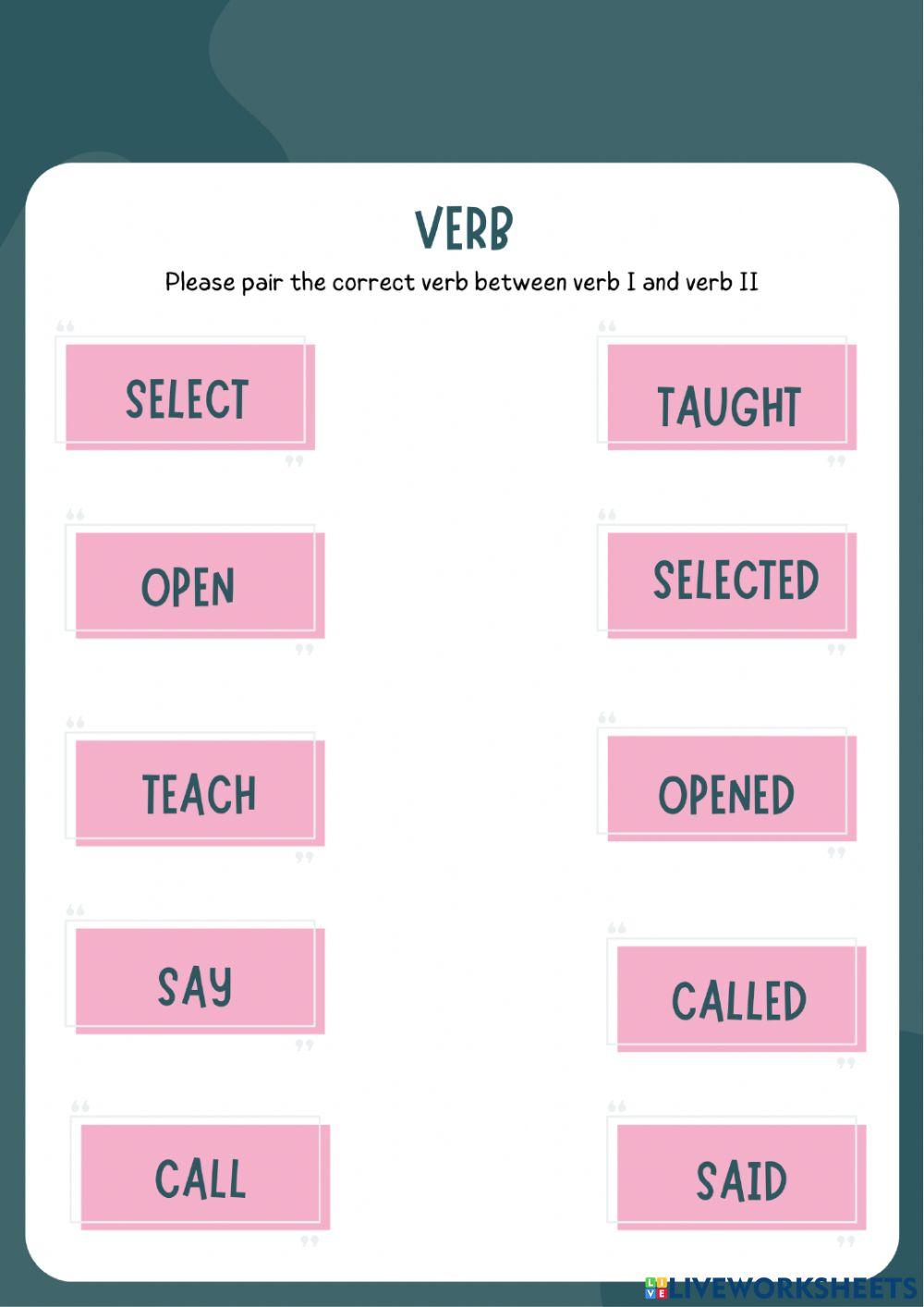 VERB

Please pair the correct verb between verb I and verb II

SELECT

OPEN

TEACH

SAY

CALL

TAUGHT

SELECTED

OPENED

CALLED

SAID

LIVEWORKSHEETS